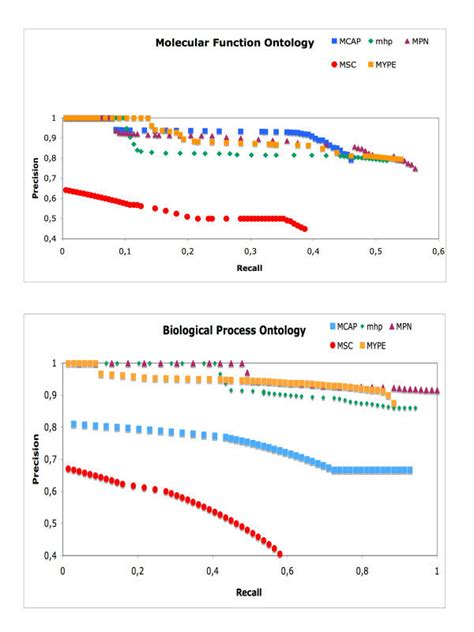 Molecular Function Ontology

MCAP mhp MPN
MSC MYPE

Precision

1
0,9
0,8
0,7
0,6
0,5
0,4

0 0,1 0,2 0,3 0,4 0,5 0,6

Recall

Biological Process Ontology

MCAP mhp MPN
MSC MYPE

Precision

1
0,9
0,8
0,7
0,6
0,5
0,4

0 0,2 0,4 0,6 0,8 1

Recall